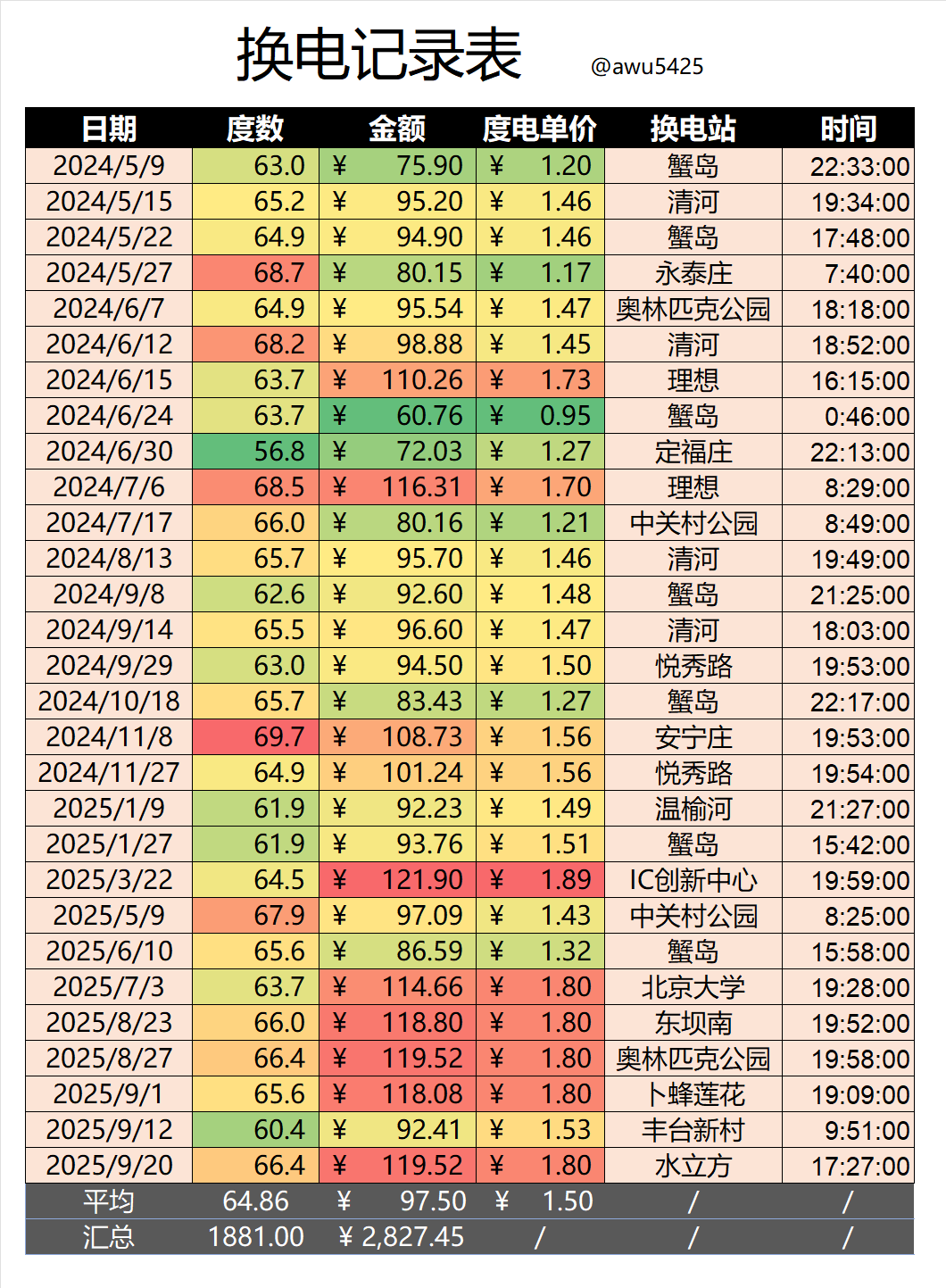 换电记录表 @awu5425

| 日期 | 度数 | 金额 | 度电单价 | 换电站 | 时间 |
|---|---|---|---|---|---|
| 2024/5/9 | 63.0 | ¥ 75.90 | ¥ 1.20 | 蟹岛 | 22:33:00 |
| 2024/5/15 | 65.2 | ¥ 95.20 | ¥ 1.46 | 清河 | 19:34:00 |
| 2024/5/22 | 64.9 | ¥ 94.90 | ¥ 1.46 | 蟹岛 | 17:48:00 |
| 2024/5/27 | 68.7 | ¥ 80.15 | ¥ 1.17 | 永泰庄 | 7:40:00 |
| 2024/6/7 | 64.9 | ¥ 95.54 | ¥ 1.47 | 奥林匹克公园 | 18:18:00 |
| 2024/6/12 | 68.2 | ¥ 98.88 | ¥ 1.45 | 清河 | 18:52:00 |
| 2024/6/15 | 63.7 | ¥ 110.26 | ¥ 1.73 | 理想 | 16:15:00 |
| 2024/6/24 | 63.7 | ¥ 60.76 | ¥ 0.95 | 蟹岛 | 0:46:00 |
| 2024/6/30 | 56.8 | ¥ 72.03 | ¥ 1.27 | 定福庄 | 22:13:00 |
| 2024/7/6 | 68.5 | ¥ 116.31 | ¥ 1.70 | 理想 | 8:29:00 |
| 2024/7/17 | 66.0 | ¥ 80.16 | ¥ 1.21 | 中关村公园 | 8:49:00 |
| 2024/8/13 | 65.7 | ¥ 95.70 | ¥ 1.46 | 清河 | 19:49:00 |
| 2024/9/8 | 62.6 | ¥ 92.60 | ¥ 1.48 | 蟹岛 | 21:25:00 |
| 2024/9/14 | 65.5 | ¥ 96.60 | ¥ 1.47 | 清河 | 18:03:00 |
| 2024/9/29 | 63.0 | ¥ 94.50 | ¥ 1.50 | 悦秀路 | 19:53:00 |
| 2024/10/18 | 65.7 | ¥ 83.43 | ¥ 1.27 | 蟹岛 | 22:17:00 |
| 2024/11/8 | 69.7 | ¥ 108.73 | ¥ 1.56 | 安宁庄 | 19:53:00 |
| 2024/11/27 | 64.9 | ¥ 101.24 | ¥ 1.56 | 悦秀路 | 19:54:00 |
| 2025/1/9 | 61.9 | ¥ 92.23 | ¥ 1.49 | 温榆河 | 21:27:00 |
| 2025/1/27 | 61.9 | ¥ 93.76 | ¥ 1.51 | 蟹岛 | 15:42:00 |
| 2025/3/22 | 64.5 | ¥ 121.90 | ¥ 1.89 | IC创新中心 | 19:59:00 |
| 2025/5/9 | 67.9 | ¥ 97.09 | ¥ 1.43 | 中关村公园 | 8:25:00 |
| 2025/6/10 | 65.6 | ¥ 86.59 | ¥ 1.32 | 蟹岛 | 15:58:00 |
| 2025/7/3 | 63.7 | ¥ 114.66 | ¥ 1.80 | 北京大学 | 19:28:00 |
| 2025/8/23 | 66.0 | ¥ 118.80 | ¥ 1.80 | 东坝南 | 19:52:00 |
| 2025/8/27 | 66.4 | ¥ 119.52 | ¥ 1.80 | 奥林匹克公园 | 19:58:00 |
| 2025/9/1 | 65.6 | ¥ 118.08 | ¥ 1.80 | 卜蜂莲花 | 19:09:00 |
| 2025/9/12 | 60.4 | ¥ 92.41 | ¥ 1.53 | 丰台新村 | 9:51:00 |
| 2025/9/20 | 66.4 | ¥ 119.52 | ¥ 1.80 | 水立方 | 17:27:00 |
| 平均 | 64.86 | ¥ 97.50 | ¥ 1.50 | / | / |
| 汇总 | 1881.00 | ¥ 2,827.45 | / | / | / |